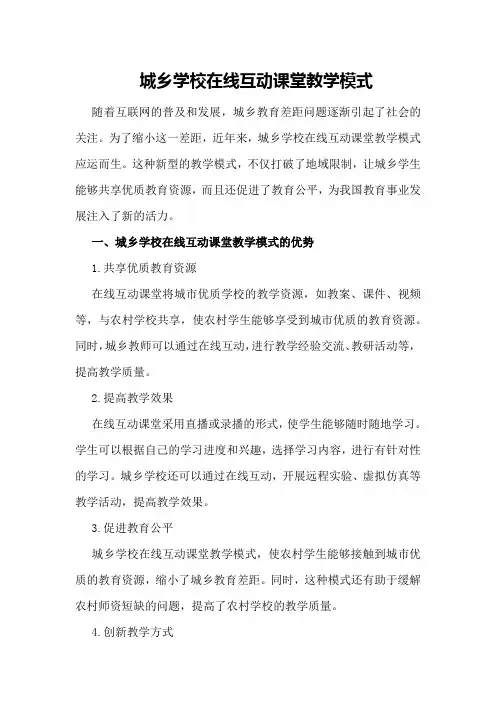 城乡学校在线互动课堂教学模式

随着互联网的普及和发展，城乡教育差距问题逐渐引起了社会的关注。为了缩小这一差距，近年来，城乡学校在线互动课堂教学模式应运而生。这种新型的教学模式，不仅打破了地域限制，让城乡学生能够共享优质教育资源，而且还促进了教育公平，为我国教育事业发展注入了新的活力。

一、城乡学校在线互动课堂教学模式的优势

1.共享优质教育资源

在线互动课堂将城市优质学校的教学资源，如教案、课件、视频等，与农村学校共享，使农村学生能够享受到城市优质的教育资源。同时，城乡教师可以通过在线互动，进行教学经验交流、教研活动等，提高教学质量。

2.提高教学效果

在线互动课堂采用直播或录播的形式，使学生能够随时随地学习。学生可以根据自己的学习进度和兴趣，选择学习内容，进行有针对性的学习。城乡学校还可以通过在线互动，开展远程实验、虚拟仿真等教学活动，提高教学效果。

3.促进教育公平

城乡学校在线互动课堂教学模式，使农村学生能够接触到城市优质的教育资源，缩小了城乡教育差距。同时，这种模式还有助于缓解农村师资短缺的问题，提高了农村学校的教学质量。

4.创新教学方式